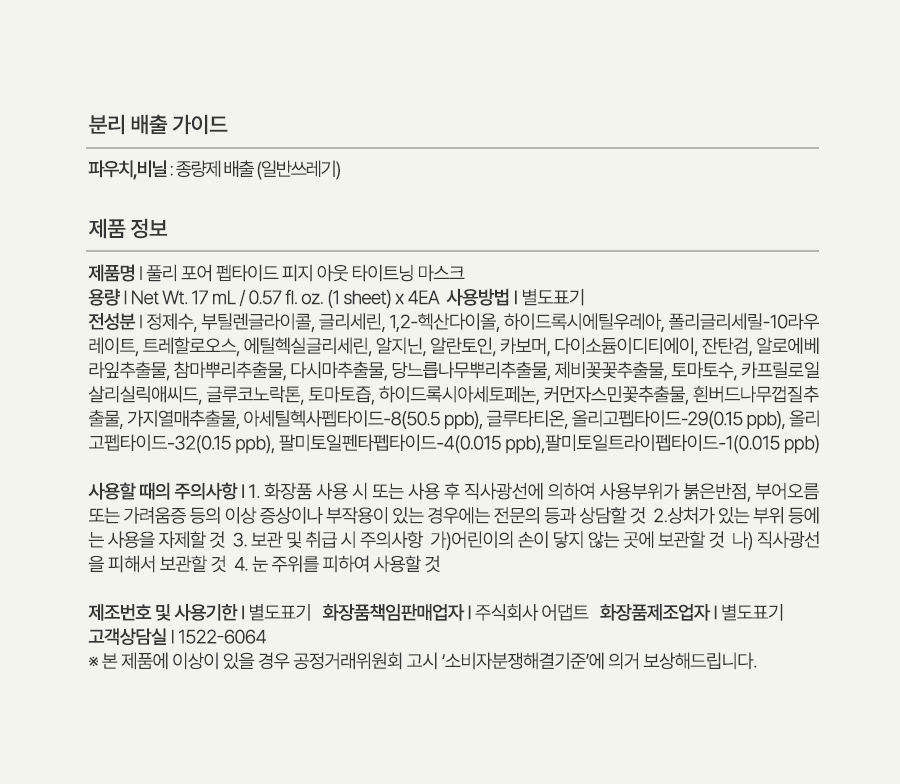 분리 배출 가이드

파우치,비닐 : 종량제 배출 (일반쓰레기)

제품 정보

제품명 I 풀리 포어 펩타이드 피지 아웃 타이트닝 마스크
용량 I Net Wt. 17 mL / 0.57 fl. oz. (1 sheet) x 4EA 사용방법 I 별도표기
전성분 I 정제수, 부틸렌글라이콜, 글리세린, 1,2-헥산다이올, 하이드록시에틸우레아, 폴리글리세릴-10라우레이트, 트레할로오스, 에틸헥실글리세린, 알지닌, 알란토인, 카보머, 다이소듐이디티에이, 잔탄검, 알로에베라잎추출물, 참마뿌리추출물, 다시마추출물, 당느릅나무뿌리추출물, 제비꽃꽃추출물, 토마토수, 카프릴로일살리실릭애씨드, 글루코노락톤, 토마토즙, 하이드록시아세토페논, 커먼자스민꽃추출물, 흰버드나무껍질추출물, 가지열매추출물, 아세틸헥사펩타이드-8(50.5 ppb), 글루타티온, 올리고펩타이드-29(0.15 ppb), 올리고펩타이드-32(0.15 ppb), 팔미토일펜타펩타이드-4(0.015 ppb),팔미토일트라이펩타이드-1(0.015 ppb)

사용할 때의 주의사항 I 1. 화장품 사용 시 또는 사용 후 직사광선에 의하여 사용부위가 붉은반점, 부어오름 또는 가려움증 등의 이상 증상이나 부작용이 있는 경우에는 전문의 등과 상담할 것 2.상처가 있는 부위 등에는 사용을 자제할 것 3. 보관 및 취급 시 주의사항 가)어린이의 손이 닿지 않는 곳에 보관할 것 나) 직사광선을 피해서 보관할 것 4. 눈 주위를 피하여 사용할 것

제조번호 및 사용기한 I 별도표기 화장품책임판매업자 I 주식회사 어댑트 화장품제조업자 I 별도표기
고객상담실 I 1522-6064
※ 본 제품에 이상이 있을 경우 공정거래위원회 고시 '소비자분쟁해결기준'에 의거 보상해드립니다.